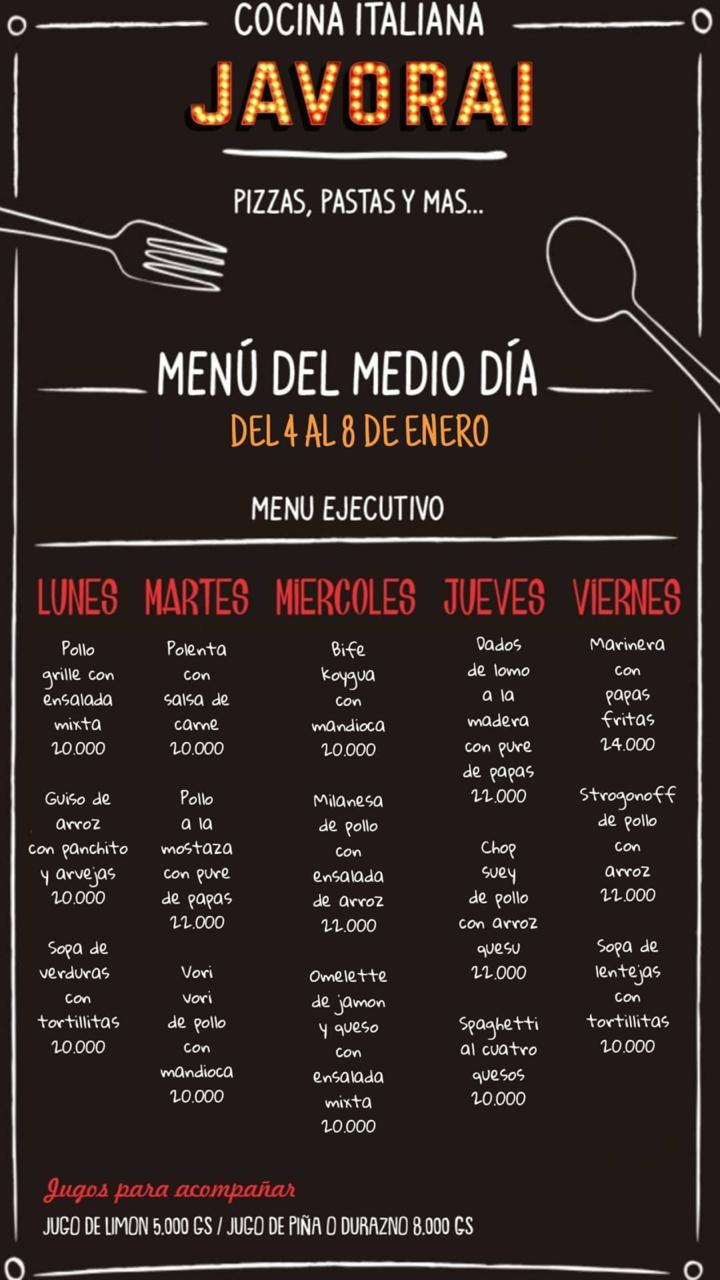 COCINA ITALIANA
JAVORAI

PIZZAS, PASTAS Y MAS...

MENÚ DEL MEDIO DÍA
DEL 4 AL 8 DE ENERO

MENU EJECUTIVO

LUNES

Pollo grille con ensalada mixta 20.000

Guiso de arroz con panchito y arvejas 20.000

Sopa de verduras con tortillitas 20.000

MARTES

Polenta con salsa de carne 20.000

Pollo a la mostaza con pure de papas 22.000

Vori vori de pollo con mandioca 20.000

MIERCOLES

Bife koygua con mandioca 20.000

Milanesa de pollo con ensalada de arroz 22.000

Omelette de jamon y queso con ensalada mixta 20.000

JUEVES

Dados de lomo a la madera con pure de papas 22.000

Chop suey de pollo con arroz quesu 22.000

Spaghetti al cuatro quesos 20.000

VIERNES

Marinera con papas fritas 24.000

Strogonoff de pollo con arroz 22.000

Sopa de lentejas con tortillitas 20.000

Jugos para acompañar
JUGO DE LIMON 5.000 GS / JUGO DE PIÑA O DURAZNO 8.000 GS